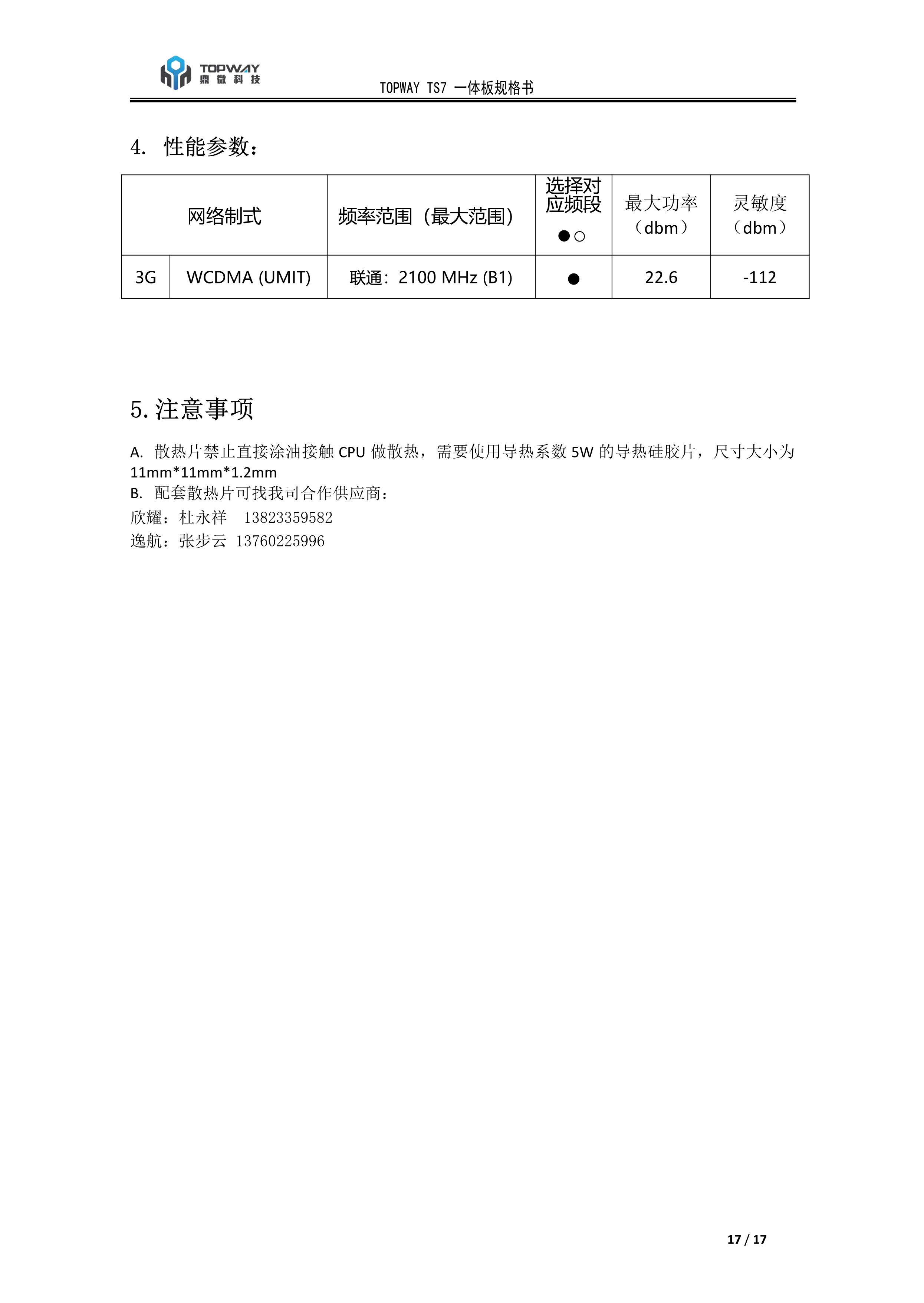 TOPWAY 鼎微科技

TOPWAY TS7 一体板规格书

4. 性能参数：

| 网络制式 | | 频率范围（最大范围） | 选择对应频段 ●○ | 最大功率（dbm） | 灵敏度（dbm） |
|---|---|---|---|---|---|
| 3G | WCDMA (UMIT) | 联通：2100 MHz (B1) | ● | 22.6 | -112 |

5. 注意事项

A. 散热片禁止直接涂油接触 CPU 做散热，需要使用导热系数 5W 的导热硅胶片，尺寸大小为 11mm*11mm*1.2mm
B. 配套散热片可找我司合作供应商：
欣耀：杜永祥 13823359582
逸航：张步云 13760225996

17 / 17